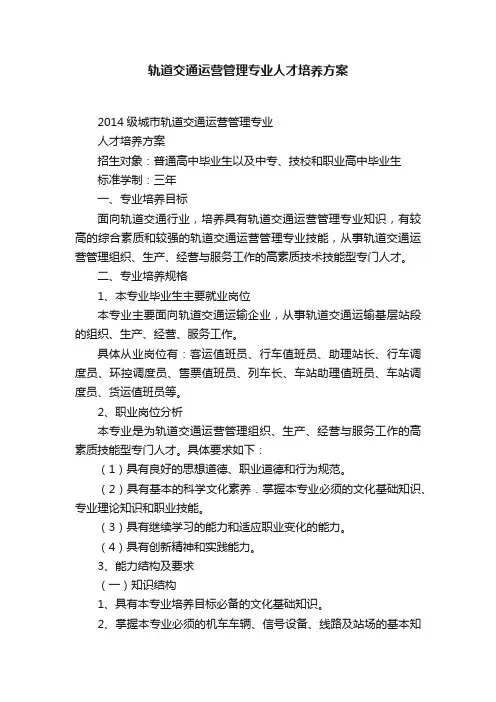 轨道交通运营管理专业人才培养方案

2014 级城市轨道交通运营管理专业

人才培养方案

招生对象：普通高中毕业生以及中专、技校和职业高中毕业生

标准学制：三年

一、专业培养目标

面向轨道交通行业，培养具有轨道交通运营管理专业知识，有较高的综合素质和较强的轨道交通运营管理专业技能，从事轨道交通运营管理组织、生产、经营与服务工作的高素质技术技能型专门人才。

二、专业培养规格

1、本专业毕业生主要就业岗位

本专业主要面向轨道交通运输企业，从事轨道交通运输基层站段的组织、生产、经营、服务工作。

具体从业岗位有：客运值班员、行车值班员、助理站长、行车调度员、环控调度员、售票值班员、列车长、车站助理值班员、车站调度员、货运值班员等。

2、职业岗位分析

本专业是为轨道交通运营管理组织、生产、经营与服务工作的高素质技能型专门人才。具体要求如下：

（1）具有良好的思想道德、职业道德和行为规范。

（2）具有基本的科学文化素养．掌握本专业必须的文化基础知识、专业理论知识和职业技能。

（3）具有继续学习的能力和适应职业变化的能力。

（4）具有创新精神和实践能力。

3、能力结构及要求

（一）知识结构

1、具有本专业培养目标必备的文化基础知识。

2、掌握本专业必须的机车车辆、信号设备、线路及站场的基本知